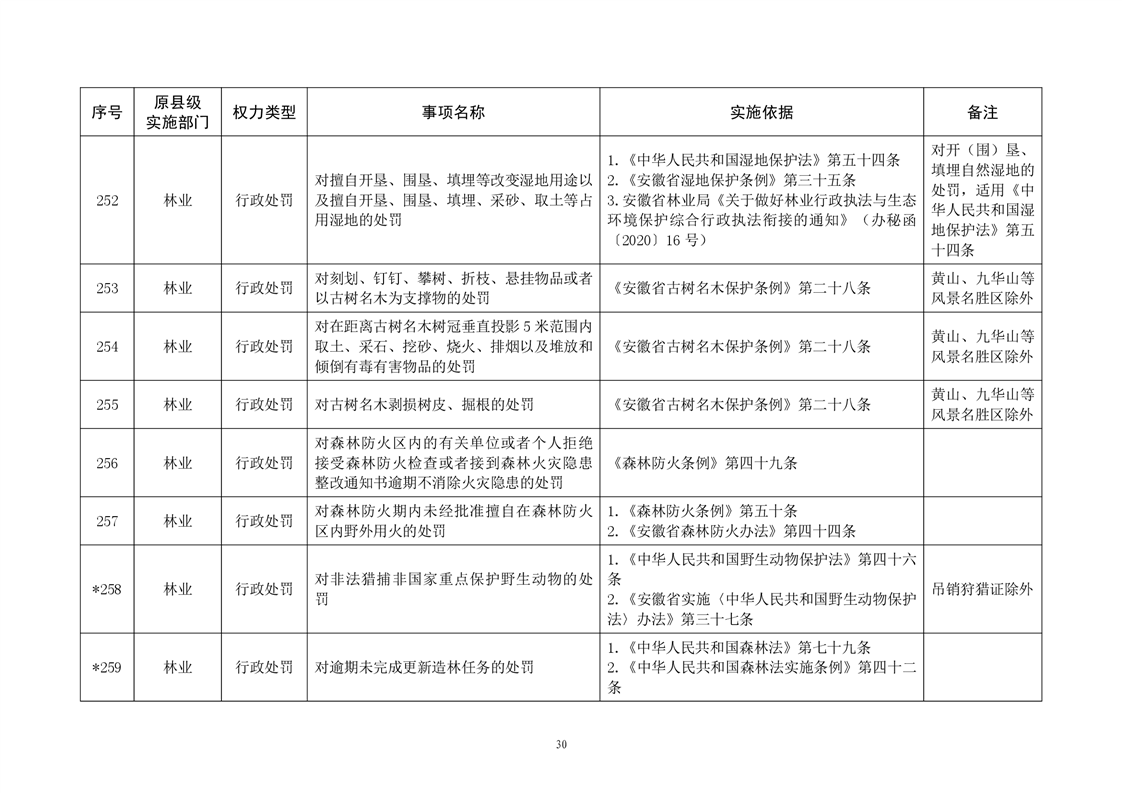 | 序号 | 原县级实施部门 | 权力类型 | 事项名称 | 实施依据 | 备注 |
|---|---|---|---|---|---|
| 252 | 林业 | 行政处罚 | 对擅自开垦、围垦、填埋等改变湿地用途以及擅自开垦、围垦、填埋、采砂、取土等占用湿地的处罚 | 1.《中华人民共和国湿地保护法》第五十四条 2.《安徽省湿地保护条例》第三十五条 3.安徽省林业局《关于做好林业行政执法与生态环境保护综合行政执法衔接的通知》（办秘函〔2020〕16号） | 对开（围）垦、填埋自然湿地的处罚，适用《中华人民共和国湿地保护法》第五十四条 |
| 253 | 林业 | 行政处罚 | 对刻划、钉钉、攀树、折枝、悬挂物品或者以古树名木为支撑物的处罚 | 《安徽省古树名木保护条例》第二十八条 | 黄山、九华山等风景名胜区除外 |
| 254 | 林业 | 行政处罚 | 对在距离古树名木树冠垂直投影5米范围内取土、采石、挖砂、烧火、排烟以及堆放和倾倒有毒有害物品的处罚 | 《安徽省古树名木保护条例》第二十八条 | 黄山、九华山等风景名胜区除外 |
| 255 | 林业 | 行政处罚 | 对古树名木剥损树皮、掘根的处罚 | 《安徽省古树名木保护条例》第二十八条 | 黄山、九华山等风景名胜区除外 |
| 256 | 林业 | 行政处罚 | 对森林防火区内的有关单位或者个人拒绝接受森林防火检查或者接到森林火灾隐患整改通知书逾期不消除火灾隐患的处罚 | 《森林防火条例》第四十九条 |  |
| 257 | 林业 | 行政处罚 | 对森林防火期内未经批准擅自在森林防火区内野外用火的处罚 | 1.《森林防火条例》第五十条 2.《安徽省森林防火办法》第四十四条 |  |
| *258 | 林业 | 行政处罚 | 对非法猎捕非国家重点保护野生动物的处罚 | 1.《中华人民共和国野生动物保护法》第四十六条 2.《安徽省实施〈中华人民共和国野生动物保护法〉办法》第三十七条 | 吊销狩猎证除外 |
| *259 | 林业 | 行政处罚 | 对逾期未完成更新造林任务的处罚 | 1.《中华人民共和国森林法》第七十九条 2.《中华人民共和国森林法实施条例》第四十二条 |  |

30